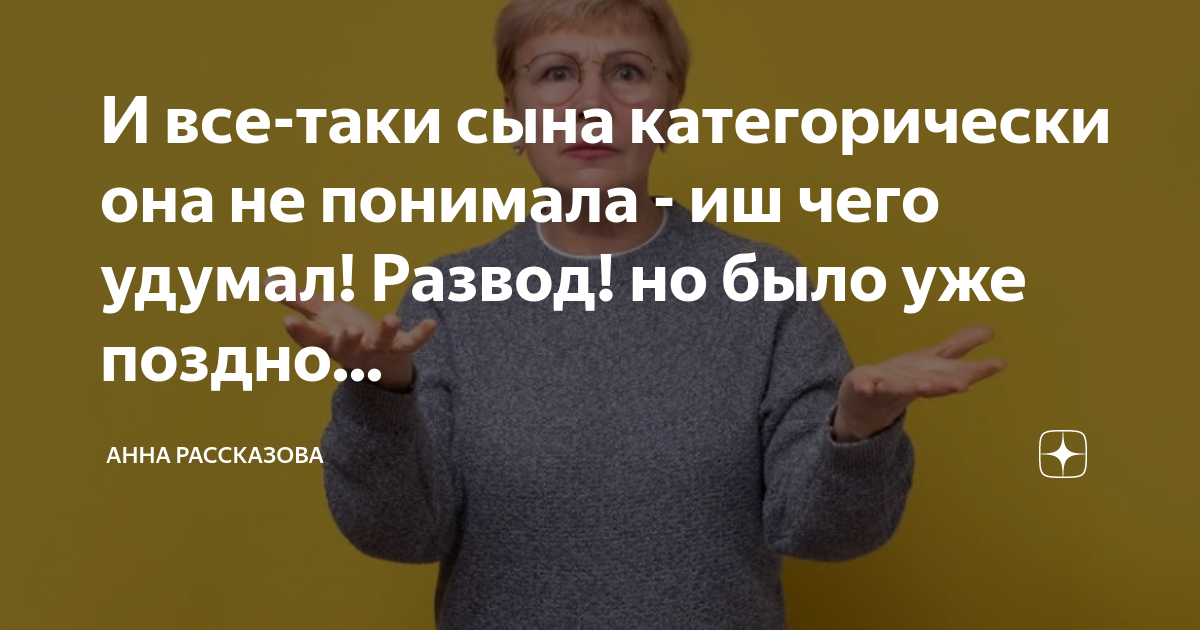 И все-таки сына категорически она не понимала - иш чего удумал! Развод! но было уже поздно...

АННА РАССКАЗОВА